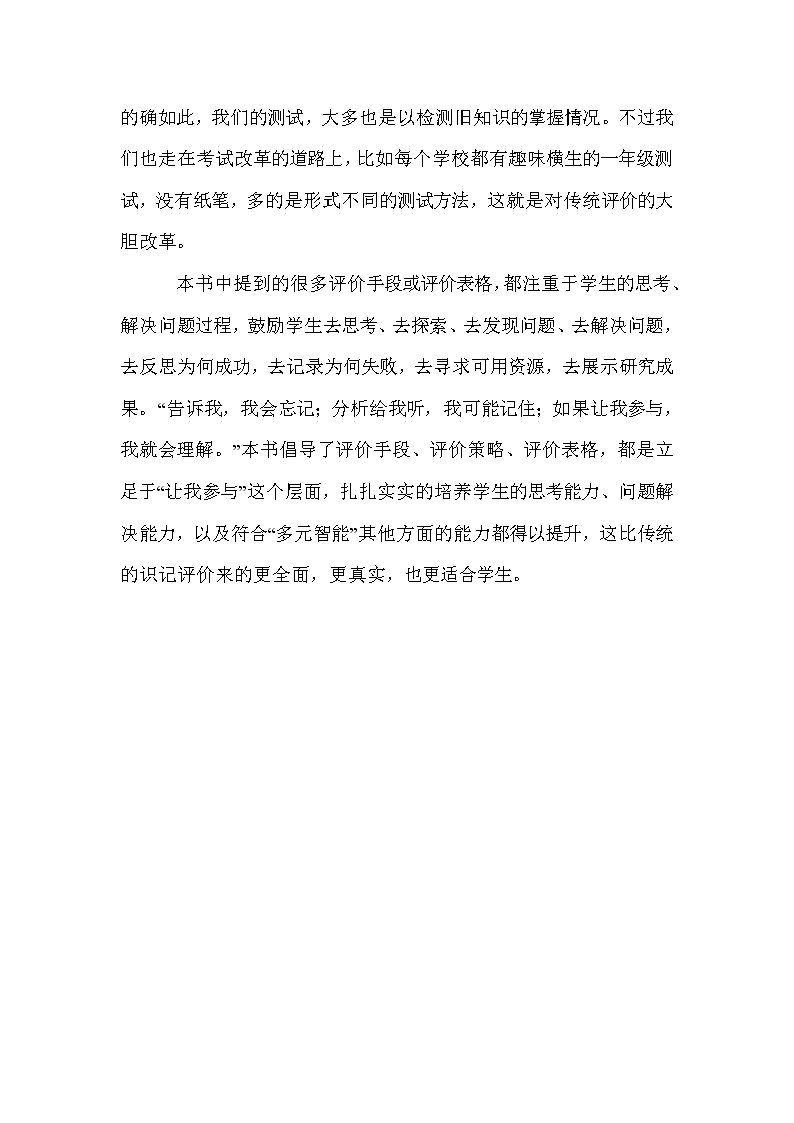 的确如此，我们的测试，大多也是以检测旧知识的掌握情况。不过我们也走在考试改革的道路上，比如每个学校都有趣味横生的一年级测试，没有纸笔，多的是形式不同的测试方法，这就是对传统评价的大胆改革。

本书中提到的很多评价手段或评价表格，都注重于学生的思考、解决问题过程，鼓励学生去思考、去探索、去发现问题、去解决问题，去反思为何成功，去记录为何失败，去寻求可用资源，去展示研究成果。“告诉我，我会忘记；分析给我听，我可能记住；如果让我参与，我就会理解。”本书倡导了评价手段、评价策略、评价表格，都是立足于“让我参与”这个层面，扎扎实实的培养学生的思考能力、问题解决能力，以及符合“多元智能”其他方面的能力都得以提升，这比传统的识记评价来的更全面，更真实，也更适合学生。